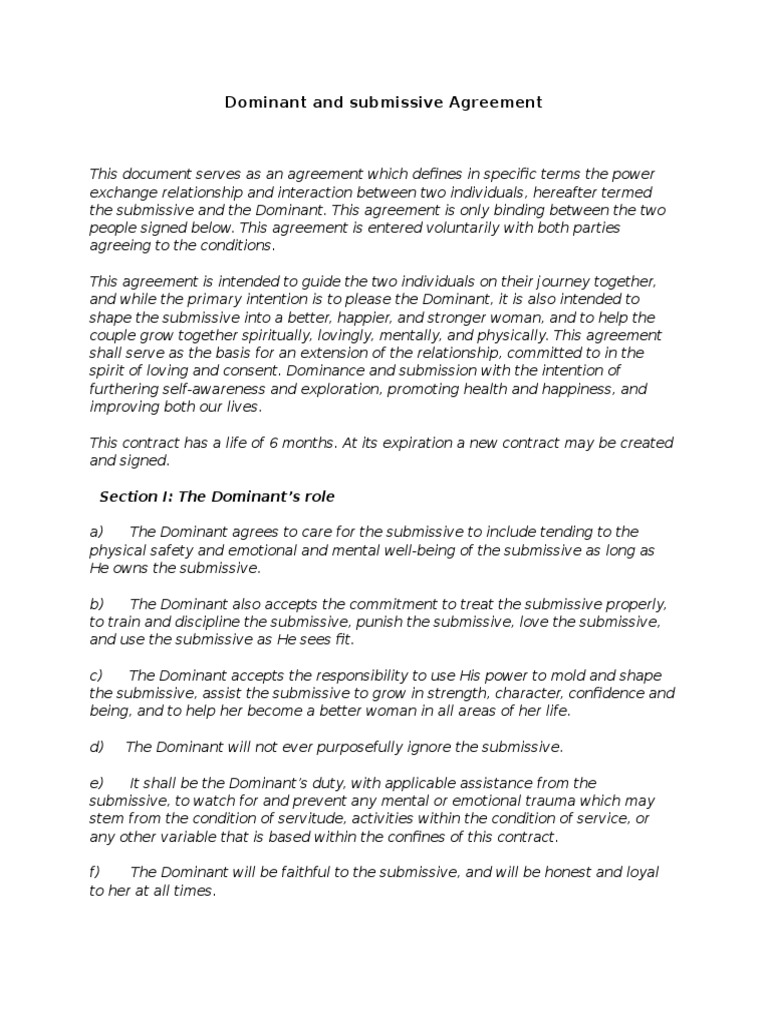 Dominant and submissive Agreement

This document serves as an agreement which defines in specific terms the power exchange relationship and interaction between two individuals, hereafter termed the submissive and the Dominant. This agreement is only binding between the two people signed below. This agreement is entered voluntarily with both parties agreeing to the conditions.

This agreement is intended to guide the two individuals on their journey together, and while the primary intention is to please the Dominant, it is also intended to shape the submissive into a better, happier, and stronger woman, and to help the couple grow together spiritually, lovingly, mentally, and physically. This agreement shall serve as the basis for an extension of the relationship, committed to in the spirit of loving and consent. Dominance and submission with the intention of furthering self-awareness and exploration, promoting health and happiness, and improving both our lives.

This contract has a life of 6 months. At its expiration a new contract may be created and signed.

Section I: The Dominant's role

a) The Dominant agrees to care for the submissive to include tending to the physical safety and emotional and mental well-being of the submissive as long as He owns the submissive.

b) The Dominant also accepts the commitment to treat the submissive properly, to train and discipline the submissive, punish the submissive, love the submissive, and use the submissive as He sees fit.

c) The Dominant accepts the responsibility to use His power to mold and shape the submissive, assist the submissive to grow in strength, character, confidence and being, and to help her become a better woman in all areas of her life.

d) The Dominant will not ever purposefully ignore the submissive.

e) It shall be the Dominant's duty, with applicable assistance from the submissive, to watch for and prevent any mental or emotional trauma which may stem from the condition of servitude, activities within the condition of service, or any other variable that is based within the confines of this contract.

f) The Dominant will be faithful to the submissive, and will be honest and loyal to her at all times.